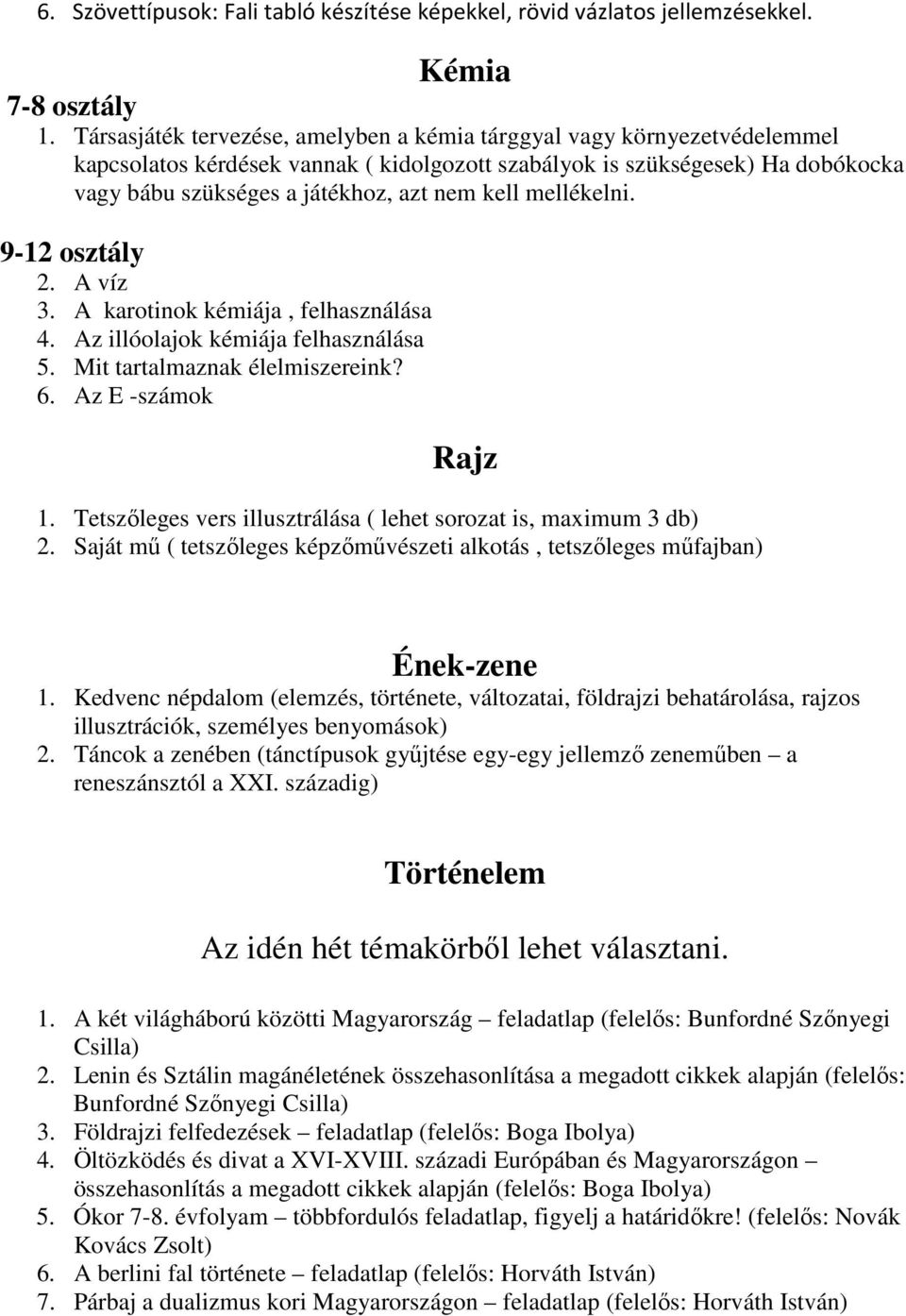 6. Szövettípusok: Fali tabló készítése képekkel, rövid vázlatos jellemzésekkel.

Kémia

7-8 osztály

1. Társasjáték tervezése, amelyben a kémia tárggyal vagy környezetvédelemmel kapcsolatos kérdések vannak ( kidolgozott szabályok is szükségesek) Ha dobókocka vagy bábu szükséges a játékhoz, azt nem kell mellékelni.

9-12 osztály

2. A víz
3. A karotinok kémiája , felhasználása
4. Az illóolajok kémiája felhasználása
5. Mit tartalmaznak élelmiszereink?
6. Az E -számok

Rajz

1. Tetszőleges vers illusztrálása ( lehet sorozat is, maximum 3 db)
2. Saját mű ( tetszőleges képzőművészeti alkotás , tetszőleges műfajban)

Ének-zene

1. Kedvenc népdalom (elemzés, története, változatai, földrajzi behatárolása, rajzos illusztrációk, személyes benyomások)
2. Táncok a zenében (tánctípusok gyűjtése egy-egy jellemző zeneműben – a reneszánsztól a XXI. századig)

Történelem

Az idén hét témakörből lehet választani.

1. A két világháború közötti Magyarország – feladatlap (felelős: Bunfordné Szőnyegi Csilla)
2. Lenin és Sztálin magánéletének összehasonlítása a megadott cikkek alapján (felelős: Bunfordné Szőnyegi Csilla)
3. Földrajzi felfedezések – feladatlap (felelős: Boga Ibolya)
4. Öltözködés és divat a XVI-XVIII. századi Európában és Magyarországon – összehasonlítás a megadott cikkek alapján (felelős: Boga Ibolya)
5. Ókor 7-8. évfolyam – többfordulós feladatlap, figyelj a határidőkre! (felelős: Novák Kovács Zsolt)
6. A berlini fal története – feladatlap (felelős: Horváth István)
7. Párbaj a dualizmus kori Magyarországon – feladatlap (felelős: Horváth István)